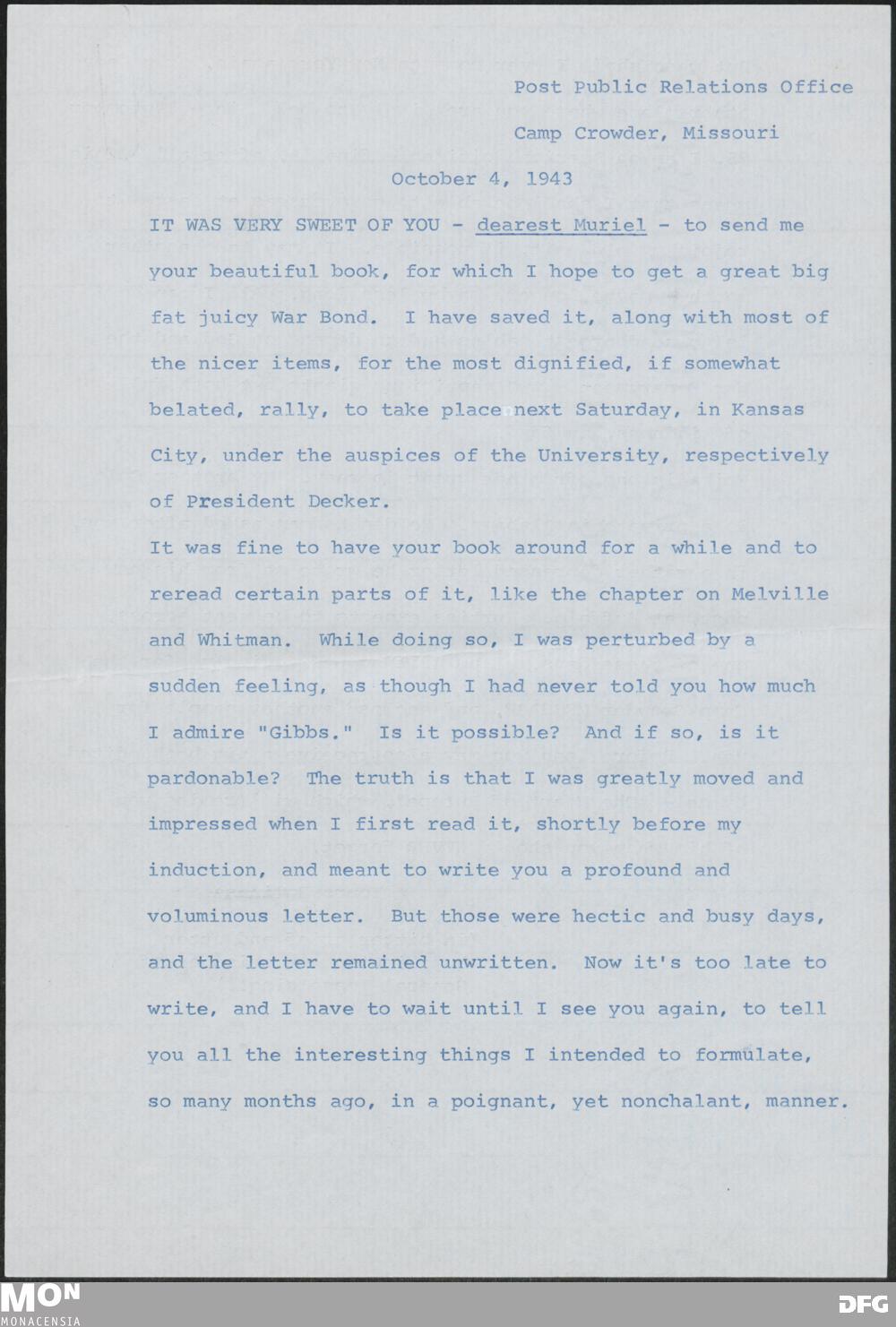 Post Public Relations Office

Camp Crowder, Missouri

October 4, 1943

IT WAS VERY SWEET OF YOU - dearest Muriel - to send me your beautiful book, for which I hope to get a great big fat juicy War Bond. I have saved it, along with most of the nicer items, for the most dignified, if somewhat belated, rally, to take place next Saturday, in Kansas City, under the auspices of the University, respectively of President Decker.

It was fine to have your book around for a while and to reread certain parts of it, like the chapter on Melville and Whitman. While doing so, I was perturbed by a sudden feeling, as though I had never told you how much I admire "Gibbs." Is it possible? And if so, is it pardonable? The truth is that I was greatly moved and impressed when I first read it, shortly before my induction, and meant to write you a profound and voluminous letter. But those were hectic and busy days, and the letter remained unwritten. Now it's too late to write, and I have to wait until I see you again, to tell you all the interesting things I intended to formulate, so many months ago, in a poignant, yet nonchalant, manner.

MON
MONACENSIA

DFG